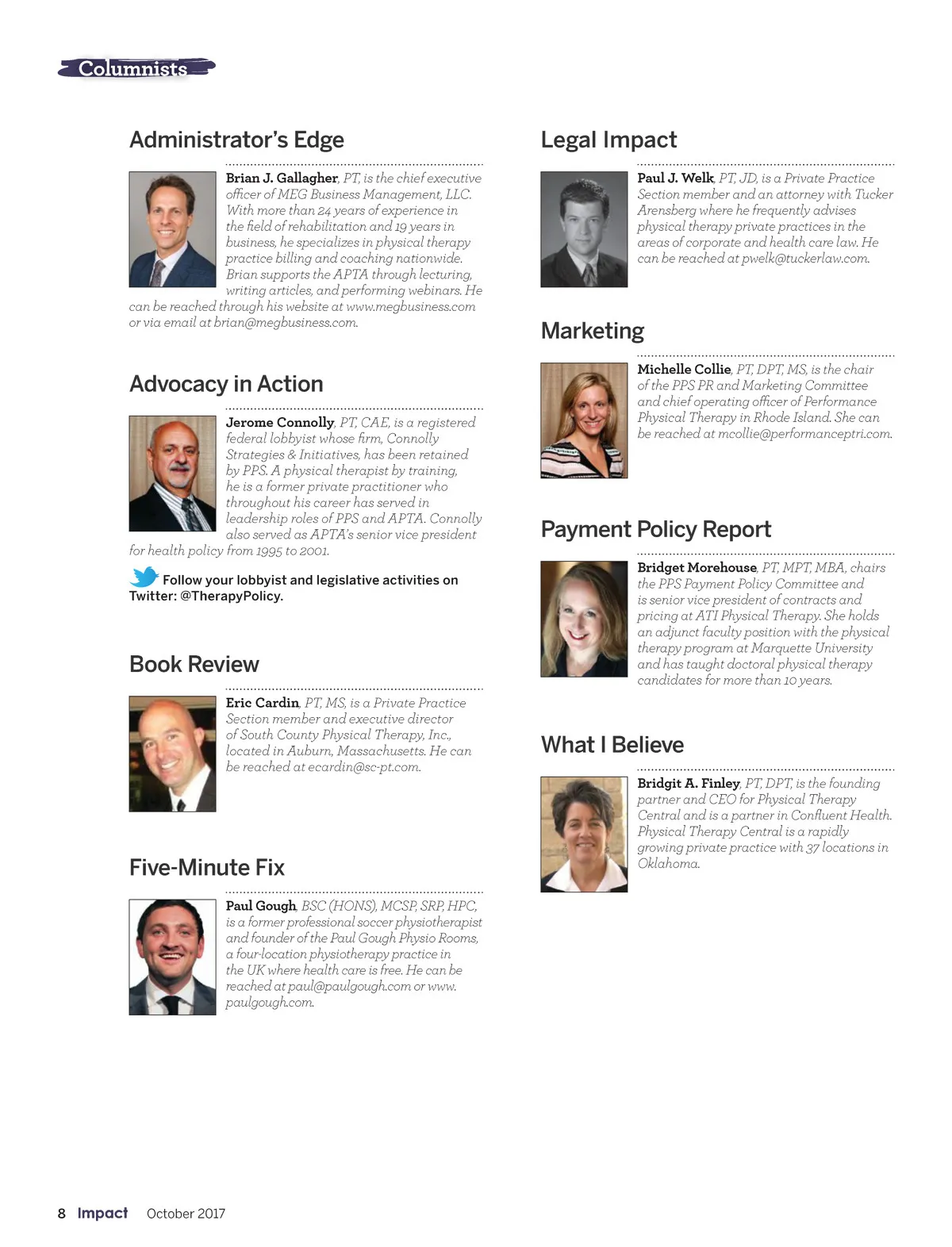 Columnists

Administrator's Edge

Brian J. Gallagher, PT, is the chief executive officer of MEG Business Management, LLC. With more than 24 years of experience in the field of rehabilitation and 19 years in business, he specializes in physical therapy practice billing and coaching nationwide. Brian supports the APTA through lecturing, writing articles, and performing webinars. He can be reached through his website at www.megbusiness.com or via email at brian@megbusiness.com.

Advocacy in Action

Jerome Connolly, PT, CAE, is a registered federal lobbyist whose firm, Connolly Strategies & Initiatives, has been retained by PPS. A physical therapist by training, he is a former private practitioner who throughout his career has served in leadership roles of PPS and APTA. Connolly also served as APTA's senior vice president for health policy from 1995 to 2001.

Follow your lobbyist and legislative activities on Twitter: @TherapyPolicy.

Book Review

Eric Cardin, PT, MS, is a Private Practice Section member and executive director of South County Physical Therapy, Inc., located in Auburn, Massachusetts. He can be reached at ecardin@sc-pt.com.

Five-Minute Fix

Paul Gough, BSC (HONS), MCSP, SRP, HPC, is a former professional soccer physiotherapist and founder of the Paul Gough Physio Rooms, a four-location physiotherapy practice in the UK where health care is free. He can be reached at paul@paulgough.com or www.paulgough.com.

Legal Impact

Paul J. Welk, PT, JD, is a Private Practice Section member and an attorney with Tucker Arensberg where he frequently advises physical therapy private practices in the areas of corporate and health care law. He can be reached at pwelk@tuckerlaw.com.

Marketing

Michelle Collie, PT, DPT, MS, is the chair of the PPS PR and Marketing Committee and chief operating officer of Performance Physical Therapy in Rhode Island. She can be reached at mcollie@performanceptri.com.

Payment Policy Report

Bridget Morehouse, PT, MPT, MBA, chairs the PPS Payment Policy Committee and is senior vice president of contracts and pricing at ATI Physical Therapy. She holds an adjunct faculty position with the physical therapy program at Marquette University and has taught doctoral physical therapy candidates for more than 10 years.

What I Believe

Bridgit A. Finley, PT, DPT, is the founding partner and CEO for Physical Therapy Central and is a partner in Confluent Health. Physical Therapy Central is a rapidly growing private practice with 37 locations in Oklahoma.

8 Impact October 2017